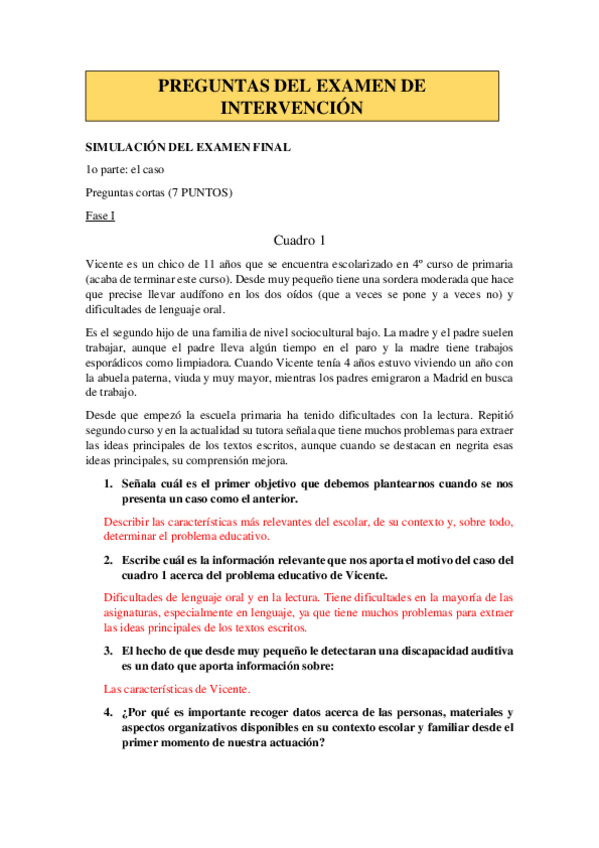 PREGUNTAS DEL EXAMEN DE INTERVENCIÓN

SIMULACIÓN DEL EXAMEN FINAL

1o parte: el caso

Preguntas cortas (7 PUNTOS)

Fase I

Cuadro 1

Vicente es un chico de 11 años que se encuentra escolarizado en 4º curso de primaria (acaba de terminar este curso). Desde muy pequeño tiene una sordera moderada que hace que precise llevar audífono en los dos oídos (que a veces se pone y a veces no) y dificultades de lenguaje oral.

Es el segundo hijo de una familia de nivel sociocultural bajo. La madre y el padre suelen trabajar, aunque el padre lleva algún tiempo en el paro y la madre tiene trabajos esporádicos como limpiadora. Cuando Vicente tenía 4 años estuvo viviendo un año con la abuela paterna, viuda y muy mayor, mientras los padres emigraron a Madrid en busca de trabajo.

Desde que empezó la escuela primaria ha tenido dificultades con la lectura. Repitió segundo curso y en la actualidad su tutora señala que tiene muchos problemas para extraer las ideas principales de los textos escritos, aunque cuando se destacan en negrita esas ideas principales, su comprensión mejora.

1. Señala cuál es el primer objetivo que debemos plantearnos cuando se nos presenta un caso como el anterior.

Describir las características más relevantes del escolar, de su contexto y, sobre todo, determinar el problema educativo.

2. Escribe cuál es la información relevante que nos aporta el motivo del caso del cuadro 1 acerca del problema educativo de Vicente.

Dificultades de lenguaje oral y en la lectura. Tiene dificultades en la mayoría de las asignaturas, especialmente en lenguaje, ya que tiene muchos problemas para extraer las ideas principales de los textos escritos.

3. El hecho de que desde muy pequeño le detectaran una discapacidad auditiva es un dato que aporta información sobre:

Las características de Vicente.

4. ¿Por qué es importante recoger datos acerca de las personas, materiales y aspectos organizativos disponibles en su contexto escolar y familiar desde el primer momento de nuestra actuación?